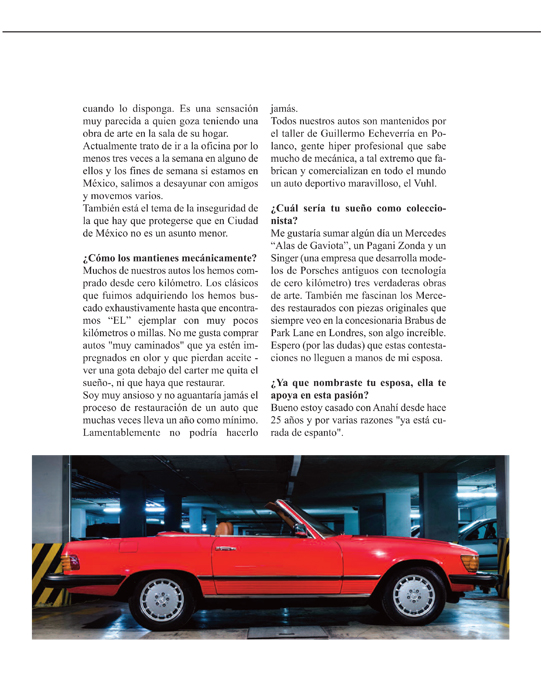 cuando lo disponga. Es una sensación muy parecida a quien goza teniendo una obra de arte en la sala de su hogar.
Actualmente trato de ir a la oficina por lo menos tres veces a la semana en alguno de ellos y los fines de semana si estamos en México, salimos a desayunar con amigos y movemos varios.
También está el tema de la inseguridad de la que hay que protegerse que en Ciudad de México no es un asunto menor.

¿Cómo los mantienes mecánicamente?
Muchos de nuestros autos los hemos comprado desde cero kilómetro. Los clásicos que fuimos adquiriendo los hemos buscado exhaustivamente hasta que encontramos "EL" ejemplar con muy pocos kilómetros o millas. No me gusta comprar autos "muy caminados" que ya estén impregnados en olor y que pierdan aceite - ver una gota debajo del carter me quita el sueño-, ni que haya que restaurar.
Soy muy ansioso y no aguantaría jamás el proceso de restauración de un auto que muchas veces lleva un año como mínimo. Lamentablemente no podría hacerlo jamás.
Todos nuestros autos son mantenidos por el taller de Guillermo Echeverría en Polanco, gente hiper profesional que sabe mucho de mecánica, a tal extremo que fabrican y comercializan en todo el mundo un auto deportivo maravilloso, el Vuhl.

¿Cuál sería tu sueño como coleccionista?
Me gustaría sumar algún día un Mercedes "Alas de Gaviota", un Pagani Zonda y un Singer (una empresa que desarrolla modelos de Porsches antiguos con tecnología de cero kilómetro) tres verdaderas obras de arte. También me fascinan los Mercedes restaurados con piezas originales que siempre veo en la concesionaria Brabus de Park Lane en Londres, son algo increíble. Espero (por las dudas) que estas contestaciones no lleguen a manos de mi esposa.

¿Ya que nombraste tu esposa, ella te apoya en esta pasión?
Bueno estoy casado con Anahí desde hace 25 años y por varias razones "ya está curada de espanto".